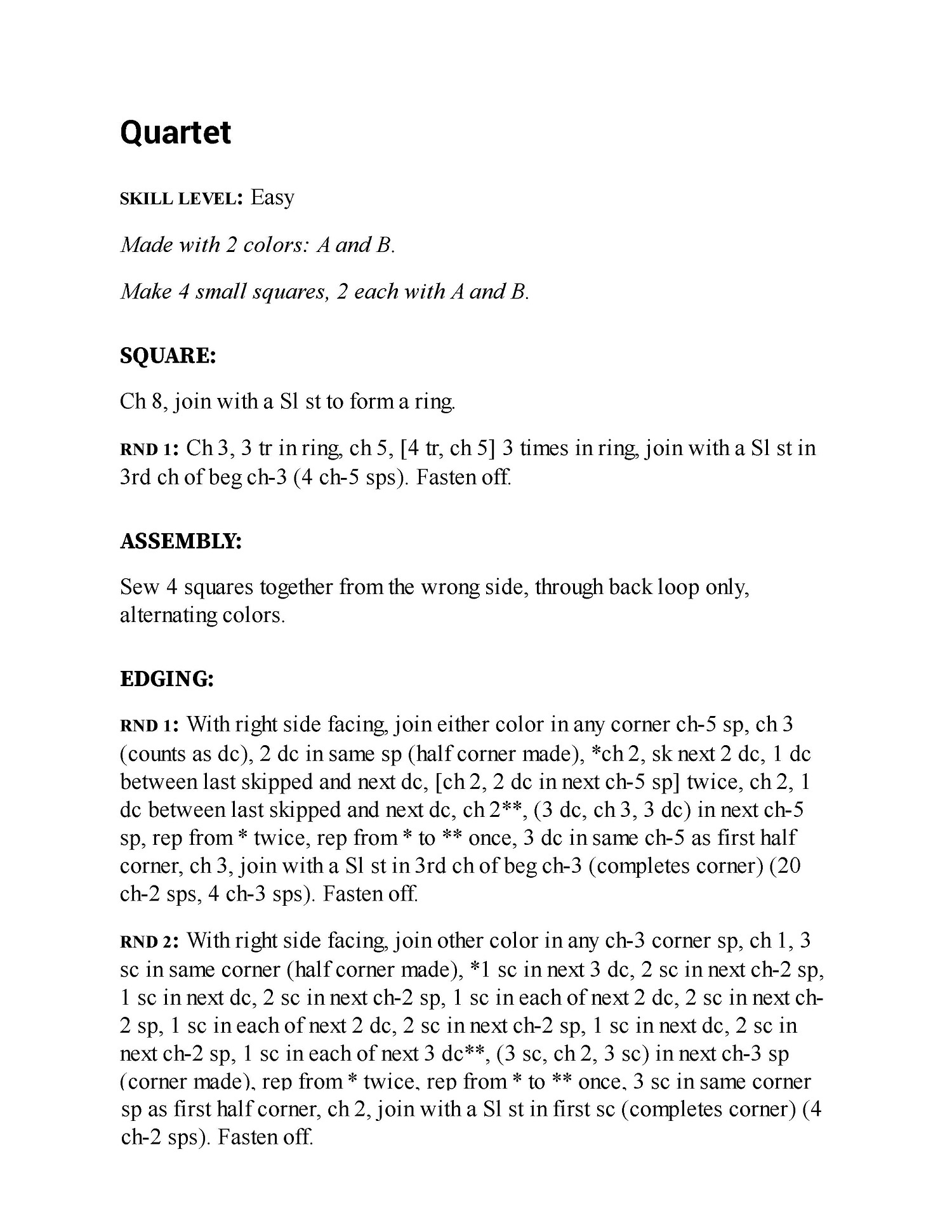 Quartet

SKILL LEVEL: Easy

Made with 2 colors: A and B.

Make 4 small squares, 2 each with A and B.

SQUARE:

Ch 8, join with a Sl st to form a ring.

RND 1: Ch 3, 3 tr in ring, ch 5, [4 tr, ch 5] 3 times in ring, join with a Sl st in 3rd ch of beg ch-3 (4 ch-5 sps). Fasten off.

ASSEMBLY:

Sew 4 squares together from the wrong side, through back loop only, alternating colors.

EDGING:

RND 1: With right side facing, join either color in any corner ch-5 sp, ch 3 (counts as dc), 2 dc in same sp (half corner made), *ch 2, sk next 2 dc, 1 dc between last skipped and next dc, [ch 2, 2 dc in next ch-5 sp] twice, ch 2, 1 dc between last skipped and next dc, ch 2**, (3 dc, ch 3, 3 dc) in next ch-5 sp, rep from * twice, rep from * to ** once, 3 dc in same ch-5 as first half corner, ch 3, join with a Sl st in 3rd ch of beg ch-3 (completes corner) (20 ch-2 sps, 4 ch-3 sps). Fasten off.

RND 2: With right side facing, join other color in any ch-3 corner sp, ch 1, 3 sc in same corner (half corner made), *1 sc in next 3 dc, 2 sc in next ch-2 sp, 1 sc in next dc, 2 sc in next ch-2 sp, 1 sc in each of next 2 dc, 2 sc in next ch-2 sp, 1 sc in each of next 2 dc, 2 sc in next ch-2 sp, 1 sc in next dc, 2 sc in next ch-2 sp, 1 sc in each of next 3 dc**, (3 sc, ch 2, 3 sc) in next ch-3 sp (corner made), rep from * twice, rep from * to ** once, 3 sc in same corner sp as first half corner, ch 2, join with a Sl st in first sc (completes corner) (4 ch-2 sps). Fasten off.